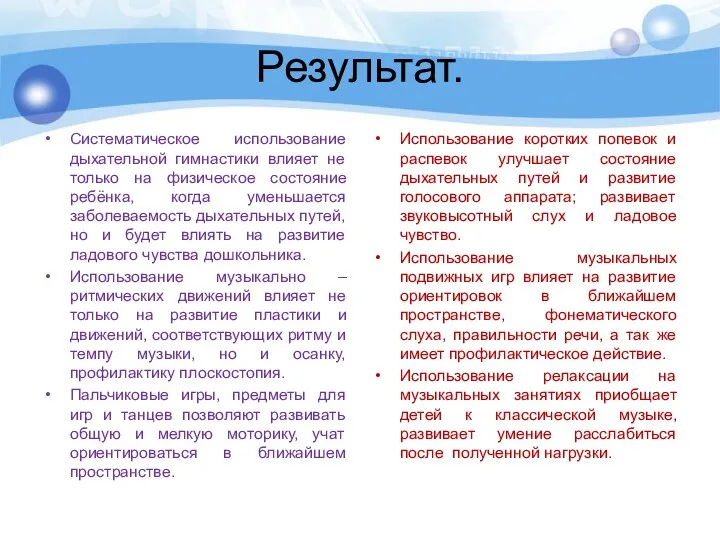 Результат.

• Систематическое использование дыхательной гимнастики влияет не только на физическое состояние ребёнка, когда уменьшается заболеваемость дыхательных путей, но и будет влиять на развитие ладового чувства дошкольника.
• Использование музыкально – ритмических движений влияет не только на развитие пластики и движений, соответствующих ритму и темпу музыки, но и осанку, профилактику плоскостопия.
• Пальчиковые игры, предметы для игр и танцев позволяют развивать общую и мелкую моторику, учат ориентироваться в ближайшем пространстве.

• Использование коротких попевок и распевок улучшает состояние дыхательных путей и развитие голосового аппарата; развивает звуковысотный слух и ладовое чувство.
• Использование музыкальных подвижных игр влияет на развитие ориентировок в ближайшем пространстве, фонематического слуха, правильности речи, а так же имеет профилактическое действие.
• Использование релаксации на музыкальных занятиях приобщает детей к классической музыке, развивает умение расслабиться после полученной нагрузки.